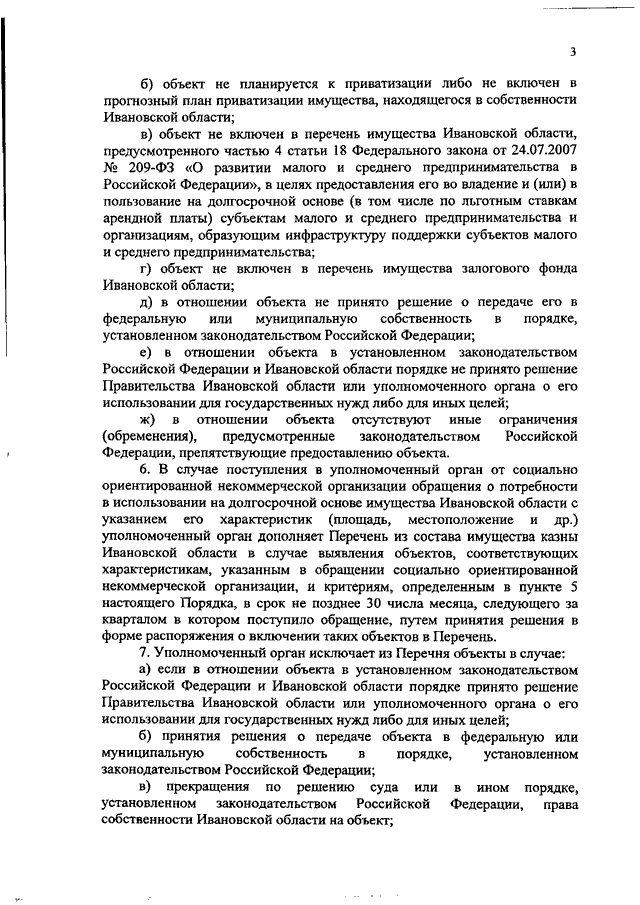 3

б) объект не планируется к приватизации либо не включен в прогнозный план приватизации имущества, находящегося в собственности Ивановской области;

в) объект не включен в перечень имущества Ивановской области, предусмотренного частью 4 статьи 18 Федерального закона от 24.07.2007 № 209-ФЗ «О развитии малого и среднего предпринимательства в Российской Федерации», в целях предоставления его во владение и (или) в пользование на долгосрочной основе (в том числе по льготным ставкам арендной платы) субъектам малого и среднего предпринимательства и организациям, образующим инфраструктуру поддержки субъектов малого и среднего предпринимательства;

г) объект не включен в перечень имущества залогового фонда Ивановской области;

д) в отношении объекта не принято решение о передаче его в федеральную или муниципальную собственность в порядке, установленном законодательством Российской Федерации;

е) в отношении объекта в установленном законодательством Российской Федерации и Ивановской области порядке не принято решение Правительства Ивановской области или уполномоченного органа о его использовании для государственных нужд либо для иных целей;

ж) в отношении объекта отсутствуют иные ограничения (обременения), предусмотренные законодательством Российской Федерации, препятствующие предоставлению объекта.

6. В случае поступления в уполномоченный орган от социально ориентированной некоммерческой организации обращения о потребности в использовании на долгосрочной основе имущества Ивановской области с указанием его характеристик (площадь, местоположение и др.) уполномоченный орган дополняет Перечень из состава имущества казны Ивановской области в случае выявления объектов, соответствующих характеристикам, указанным в обращении социально ориентированной некоммерческой организации, и критериям, определенным в пункте 5 настоящего Порядка, в срок не позднее 30 числа месяца, следующего за кварталом в котором поступило обращение, путем принятия решения в форме распоряжения о включении таких объектов в Перечень.

7. Уполномоченный орган исключает из Перечня объекты в случае:

а) если в отношении объекта в установленном законодательством Российской Федерации и Ивановской области порядке принято решение Правительства Ивановской области или уполномоченного органа о его использовании для государственных нужд либо для иных целей;

б) принятия решения о передаче объекта в федеральную или муниципальную собственность в порядке, установленном законодательством Российской Федерации;

в) прекращения по решению суда или в ином порядке, установленном законодательством Российской Федерации, права собственности Ивановской области на объект;